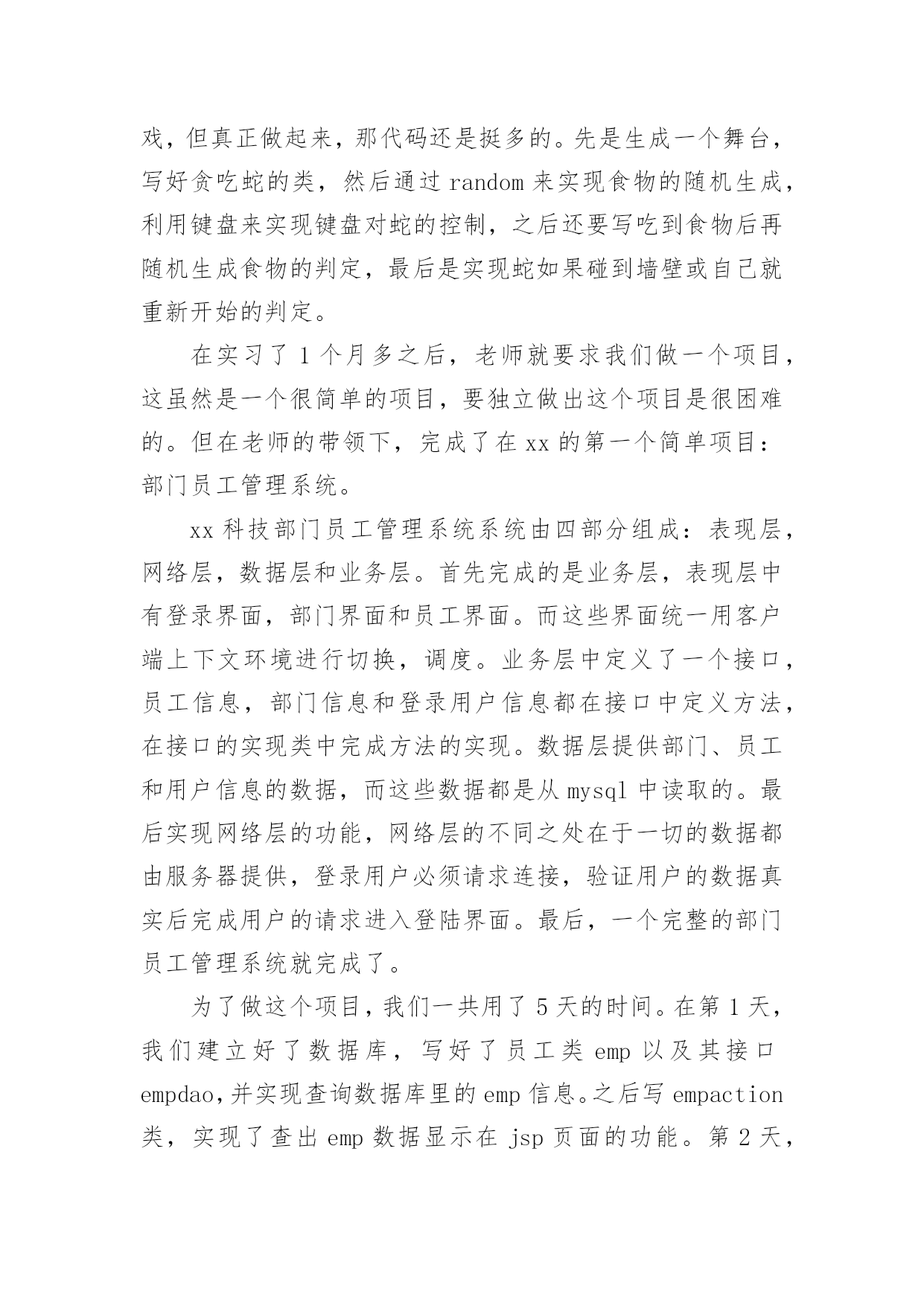 戏，但真正做起来，那代码还是挺多的。先是生成一个舞台，写好贪吃蛇的类，然后通过 random 来实现食物的随机生成，利用键盘来实现键盘对蛇的控制，之后还要写吃到食物后再随机生成食物的判定，最后是实现蛇如果碰到墙壁或自己就重新开始的判定。

在实习了 1 个月多之后，老师就要求我们做一个项目，这虽然是一个很简单的项目，要独立做出这个项目是很困难的。但在老师的带领下，完成了在 xx 的第一个简单项目：部门员工管理系统。

xx 科技部门员工管理系统系统由四部分组成：表现层，网络层，数据层和业务层。首先完成的是业务层，表现层中有登录界面，部门界面和员工界面。而这些界面统一用客户端上下文环境进行切换，调度。业务层中定义了一个接口，员工信息，部门信息和登录用户信息都在接口中定义方法，在接口的实现类中完成方法的实现。数据层提供部门、员工和用户信息的数据，而这些数据都是从 mysql 中读取的。最后实现网络层的功能，网络层的不同之处在于一切的数据都由服务器提供，登录用户必须请求连接，验证用户的数据真实后完成用户的请求进入登陆界面。最后，一个完整的部门员工管理系统就完成了。

为了做这个项目，我们一共用了 5 天的时间。在第 1 天，我们建立好了数据库，写好了员工类 emp 以及其接口 empdao，并实现查询数据库里的 emp 信息。之后写 empaction 类，实现了查出 emp 数据显示在 jsp 页面的功能。第 2 天，